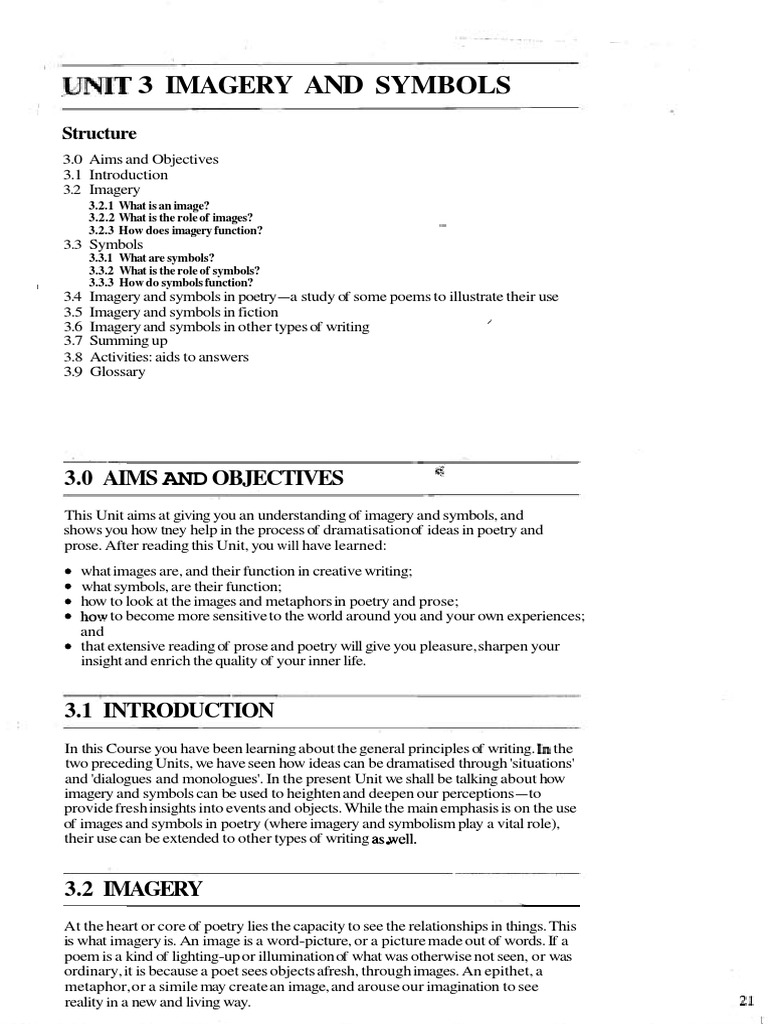 UNIT 3 IMAGERY AND SYMBOLS

Structure

3.0 Aims and Objectives
3.1 Introduction
3.2 Imagery
3.2.1 What is an image?
3.2.2 What is the role of images?
3.2.3 How does imagery function?
3.3 Symbols
3.3.1 What are symbols?
3.3.2 What is the role of symbols?
3.3.3 How do symbols function?
3.4 Imagery and symbols in poetry—a study of some poems to illustrate their use
3.5 Imagery and symbols in fiction
3.6 Imagery and symbols in other types of writing
3.7 Summing up
3.8 Activities: aids to answers
3.9 Glossary

3.0 AIMS AND OBJECTIVES

This Unit aims at giving you an understanding of imagery and symbols, and shows you how tney help in the process of dramatisation of ideas in poetry and prose. After reading this Unit, you will have learned:

• what images are, and their function in creative writing;
• what symbols, are their function;
• how to look at the images and metaphors in poetry and prose;
• how to become more sensitive to the world around you and your own experiences; and
• that extensive reading of prose and poetry will give you pleasure, sharpen your insight and enrich the quality of your inner life.

3.1 INTRODUCTION

In this Course you have been learning about the general principles of writing. In the two preceding Units, we have seen how ideas can be dramatised through 'situations' and 'dialogues and monologues'. In the present Unit we shall be talking about how imagery and symbols can be used to heighten and deepen our perceptions—to provide fresh insights into events and objects. While the main emphasis is on the use of images and symbols in poetry (where imagery and symbolism play a vital role), their use can be extended to other types of writing as well.

3.2 IMAGERY

At the heart or core of poetry lies the capacity to see the relationships in things. This is what imagery is. An image is a word-picture, or a picture made out of words. If a poem is a kind of lighting-up or illumination of what was otherwise not seen, or was ordinary, it is because a poet sees objects afresh, through images. An epithet, a metaphor, or a simile may create an image, and arouse our imagination to see reality in a new and living way.

21